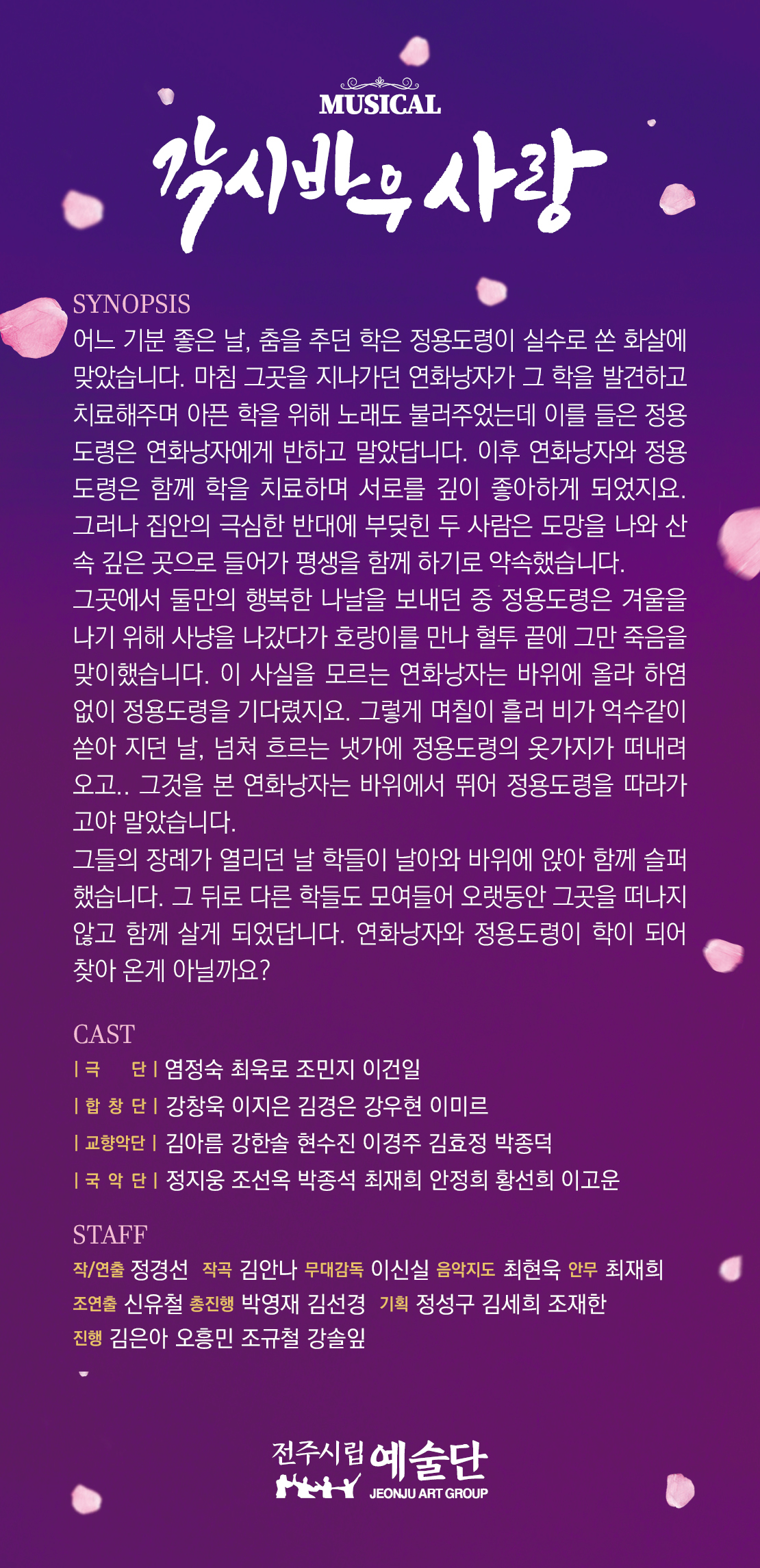 MUSICAL
각시바우 사랑

SYNOPSIS
어느 기분 좋은 날, 춤을 추던 학은 정용도령이 실수로 쏜 화살에 맞았습니다. 마침 그곳을 지나가던 연화낭자가 그 학을 발견하고 치료해주며 아픈 학을 위해 노래도 불러주었는데 이를 들은 정용도령은 연화낭자에게 반하고 말았답니다. 이후 연화낭자와 정용도령은 함께 학을 치료하며 서로를 깊이 좋아하게 되었지요. 그러나 집안의 극심한 반대에 부딪힌 두 사람은 도망을 나와 산속 깊은 곳으로 들어가 평생을 함께 하기로 약속했습니다.
그곳에서 둘만의 행복한 나날을 보내던 중 정용도령은 겨울을 나기 위해 사냥을 나갔다가 호랑이를 만나 혈투 끝에 그만 죽음을 맞이했습니다. 이 사실을 모르는 연화낭자는 바위에 올라 하염없이 정용도령을 기다렸지요. 그렇게 며칠이 흘러 비가 억수같이 쏟아 지던 날, 넘쳐 흐르는 냇가에 정용도령의 옷가지가 떠내려 오고.. 그것을 본 연화낭자는 바위에서 뛰어 정용도령을 따라가고야 말았습니다.
그들의 장례가 열리던 날 학들이 날아와 바위에 앉아 함께 슬퍼했습니다. 그 뒤로 다른 학들도 모여들어 오랫동안 그곳을 떠나지 않고 함께 살게 되었답니다. 연화낭자와 정용도령이 학이 되어 찾아 온게 아닐까요?

CAST
| 극 단 | 염정숙 최욱로 조민지 이건일
| 합 창 단 | 강창욱 이지은 김경은 강우현 이미르
| 교향악단 | 김아름 강한솔 현수진 이경주 김효정 박종덕
| 국 악 단 | 정지웅 조선옥 박종석 최재희 안정희 황선희 이고운

STAFF
작/연출 정경선 작곡 김안나 무대감독 이신실 음악지도 최현욱 안무 최재희
조연출 신유철 총진행 박영재 김선경 기획 정성구 김세희 조재한
진행 김은아 오흥민 조규철 강솔잎

전주시립 예술단
JEONJU ART GROUP